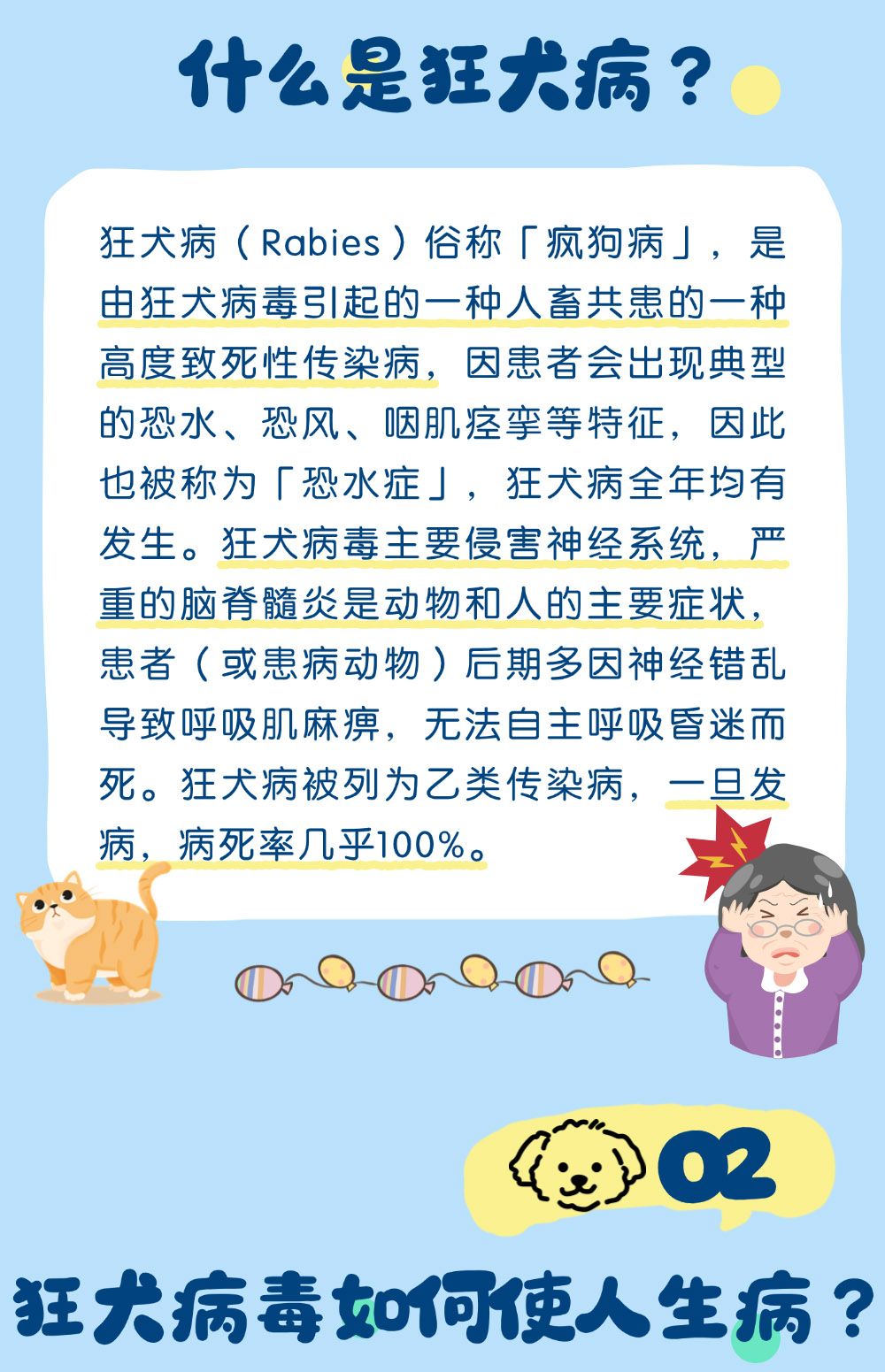 什么是狂犬病？

狂犬病（Rabies）俗称「疯狗病」，是由狂犬病毒引起的一种人畜共患的一种高度致死性传染病，因患者会出现典型的恐水、恐风、咽肌痉挛等特征，因此也被称为「恐水症」，狂犬病全年均有发生。狂犬病毒主要侵害神经系统，严重的脑脊髓炎是动物和人的主要症状，患者（或患病动物）后期多因神经错乱导致呼吸肌麻痹，无法自主呼吸昏迷而死。狂犬病被列为乙类传染病，一旦发病，病死率几乎100%。

02

狂犬病毒如何使人生病？